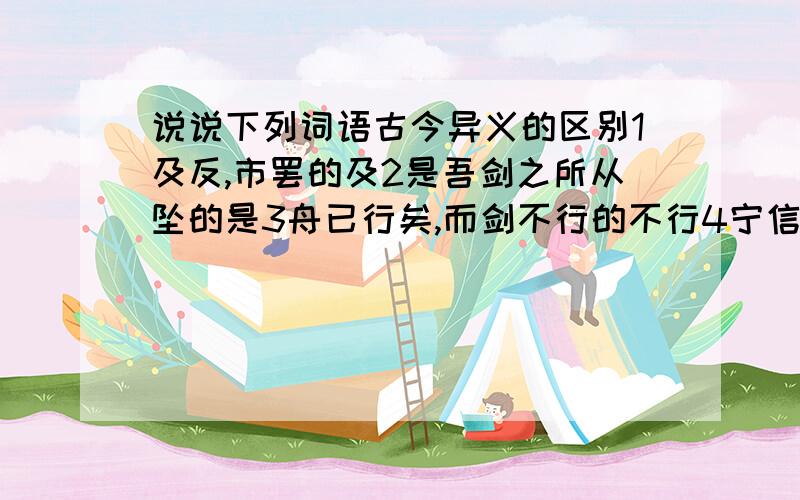 说说下列词语古今异义的区别1及反,市罢的及2是吾剑之所从坠的是3舟已行矣,而剑不行的不行4宁信